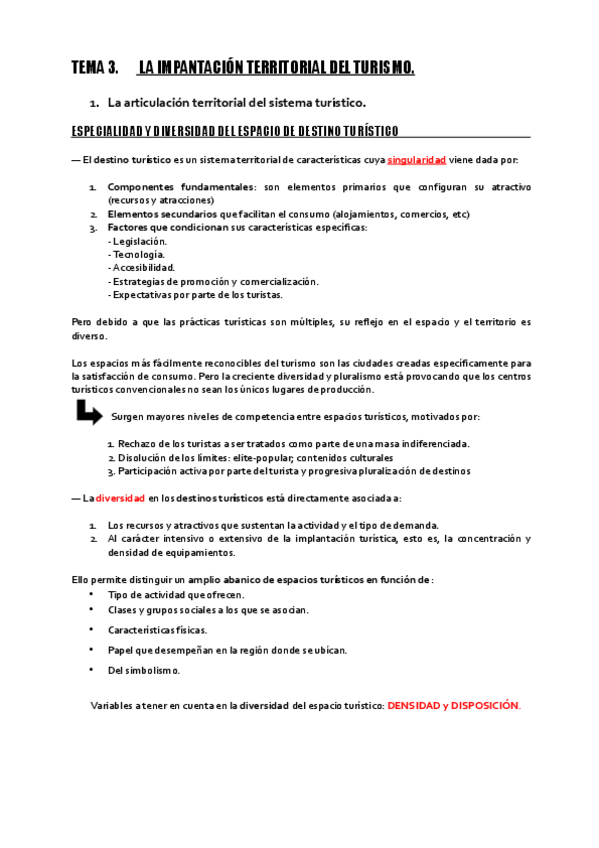 TEMA 3. LA IMPANTACIÓN TERRITORIAL DEL TURISMO.

1. La articulación territorial del sistema turístico.

ESPECIALIDAD Y DIVERSIDAD DEL ESPACIO DE DESTINO TURÍSTICO

— El destino turístico es un sistema territorial de características cuya singularidad viene dada por:

1. Componentes fundamentales: son elementos primarios que configuran su atractivo (recursos y atracciones)
2. Elementos secundarios que facilitan el consumo (alojamientos, comercios, etc)
3. Factores que condicionan sus características específicas:
- Legislación.
- Tecnología.
- Accesibilidad.
- Estrategias de promoción y comercialización.
- Expectativas por parte de los turistas.

Pero debido a que las prácticas turísticas son múltiples, su reflejo en el espacio y el territorio es diverso.

Los espacios más fácilmente reconocibles del turismo son las ciudades creadas específicamente para la satisfacción de consumo. Pero la creciente diversidad y pluralismo está provocando que los centros turísticos convencionales no sean los únicos lugares de producción.

Surgen mayores niveles de competencia entre espacios turísticos, motivados por:

1. Rechazo de los turistas a ser tratados como parte de una masa indiferenciada.
2. Disolución de los límites: elite-popular; contenidos culturales
3. Participación activa por parte del turista y progresiva pluralización de destinos

— La diversidad en los destinos turísticos está directamente asociada a:

1. Los recursos y atractivos que sustentan la actividad y el tipo de demanda.
2. Al carácter intensivo o extensivo de la implantación turística, esto es, la concentración y densidad de equipamientos.

Ello permite distinguir un amplio abanico de espacios turísticos en función de:
• Tipo de actividad que ofrecen.
• Clases y grupos sociales a los que se asocian.
• Características físicas.
• Papel que desempeñan en la región donde se ubican.
• Del simbolismo.

Variables a tener en cuenta en la diversidad del espacio turístico: DENSIDAD y DISPOSICIÓN.